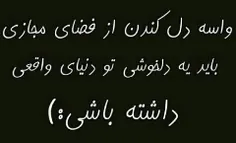 واسه دل کندن از فضای مجازی
باید یه دلخوشی تو دنیای واقعی
داشته باشی:)